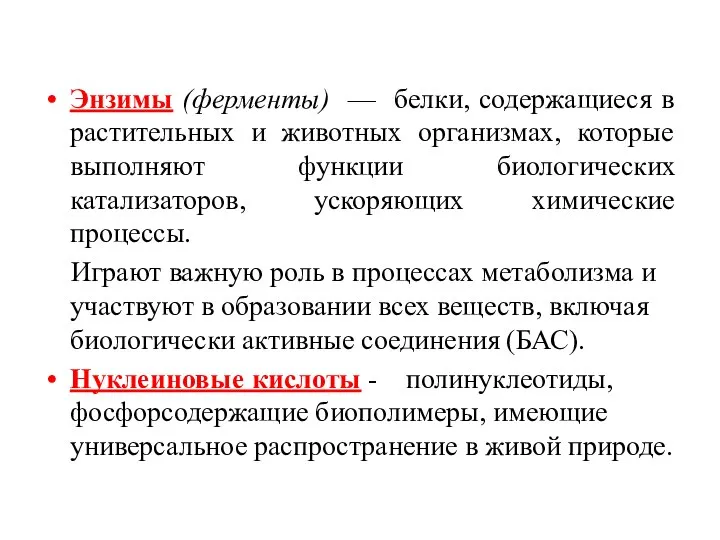 • Энзимы (ферменты) — белки, содержащиеся в растительных и животных организмах, которые выполняют функции биологических катализаторов, ускоряющих химические процессы.

Играют важную роль в процессах метаболизма и участвуют в образовании всех веществ, включая биологически активные соединения (БАС).

• Нуклеиновые кислоты - полинуклеотиды, фосфорсодержащие биополимеры, имеющие универсальное распространение в живой природе.